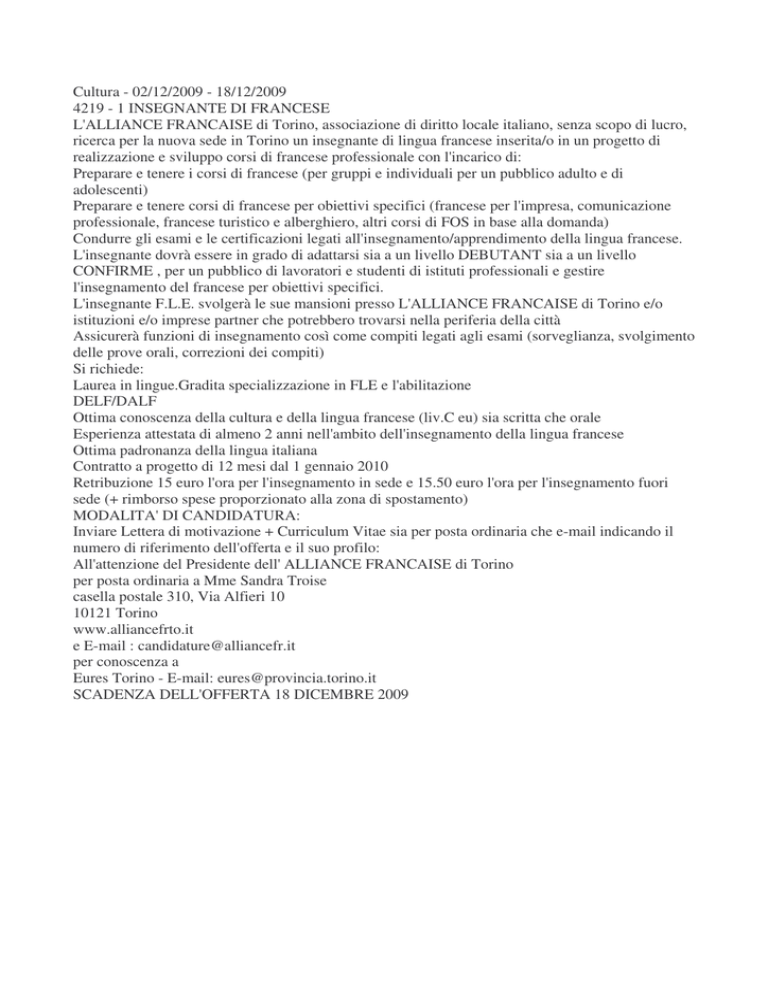 Cultura - 02/12/2009 - 18/12/2009
4219 - 1 INSEGNANTE DI FRANCESE
L'ALLIANCE FRANCAISE di Torino, associazione di diritto locale italiano, senza scopo di lucro, ricerca per la nuova sede in Torino un insegnante di lingua francese inserita/o in un progetto di realizzazione e sviluppo corsi di francese professionale con l'incarico di:
Preparare e tenere i corsi di francese (per gruppi e individuali per un pubblico adulto e di adolescenti)
Preparare e tenere corsi di francese per obiettivi specifici (francese per l'impresa, comunicazione professionale, francese turistico e alberghiero, altri corsi di FOS in base alla domanda)
Condurre gli esami e le certificazioni legati all'insegnamento/apprendimento della lingua francese.
L'insegnante dovrà essere in grado di adattarsi sia a un livello DEBUTANT sia a un livello CONFIRME , per un pubblico di lavoratori e studenti di istituti professionali e gestire l'insegnamento del francese per obiettivi specifici.
L'insegnante F.L.E. svolgerà le sue mansioni presso L'ALLIANCE FRANCAISE di Torino e/o istituzioni e/o imprese partner che potrebbero trovarsi nella periferia della città
Assicurerà funzioni di insegnamento così come compiti legati agli esami (sorveglianza, svolgimento delle prove orali, correzioni dei compiti)
Si richiede:
Laurea in lingue.Gradita specializzazione in FLE e l'abilitazione
DELF/DALF
Ottima conoscenza della cultura e della lingua francese (liv.C eu) sia scritta che orale
Esperienza attestata di almeno 2 anni nell'ambito dell'insegnamento della lingua francese
Ottima padronanza della lingua italiana
Contratto a progetto di 12 mesi dal 1 gennaio 2010
Retribuzione 15 euro l'ora per l'insegnamento in sede e 15.50 euro l'ora per l'insegnamento fuori sede (+ rimborso spese proporzionato alla zona di spostamento)
MODALITA' DI CANDIDATURA:
Inviare Lettera di motivazione + Curriculum Vitae sia per posta ordinaria che e-mail indicando il numero di riferimento dell'offerta e il suo profilo:
All'attenzione del Presidente dell' ALLIANCE FRANCAISE di Torino
per posta ordinaria a Mme Sandra Troise
casella postale 310, Via Alfieri 10
10121 Torino
www.alliancefrto.it
e E-mail : candidature@alliancefr.it
per conoscenza a
Eures Torino - E-mail: eures@provincia.torino.it
SCADENZA DELL'OFFERTA 18 DICEMBRE 2009